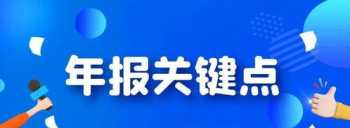 年报关键点